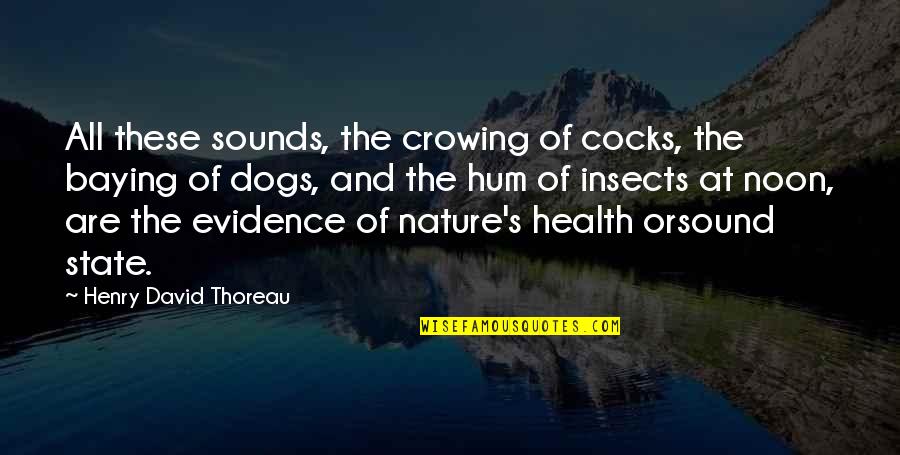 All these sounds, the crowing of cocks, the baying of dogs, and the hum of insects at noon, are the evidence of nature's health orsound state.

~ Henry David Thoreau

WISEFAMOUSQUOTES.COM